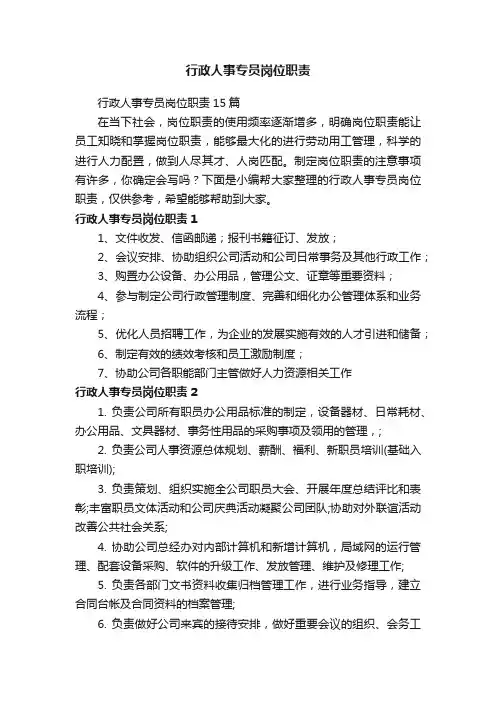 行政人事专员岗位职责

行政人事专员岗位职责15篇

在当下社会，岗位职责的使用频率逐渐增多，明确岗位职责能让员工知晓和掌握岗位职责，能够最大化的进行劳动用工管理，科学的进行人力配置，做到人尽其才、人岗匹配。制定岗位职责的注意事项有许多，你确定会写吗？下面是小编帮大家整理的行政人事专员岗位职责，仅供参考，希望能够帮助到大家。

行政人事专员岗位职责1

1、文件收发、信函邮递；报刊书籍征订、发放；

2、会议安排、协助组织公司活动和公司日常事务及其他行政工作；

3、购置办公设备、办公用品，管理公文、证章等重要资料；

4、参与制定公司行政管理制度、完善和细化办公管理体系和业务流程；

5、优化人员招聘工作，为企业的发展实施有效的人才引进和储备；

6、制定有效的绩效考核和员工激励制度；

7、协助公司各职能部门主管做好人力资源相关工作

行政人事专员岗位职责2

1. 负责公司所有职员办公用品标准的制定，设备器材、日常耗材、办公用品、文具器材、事务性用品的采购事项及领用的管理，;

2. 负责公司人事资源总体规划、薪酬、福利、新职员培训(基础入职培训);

3. 负责策划、组织实施全公司职员大会、开展年度总结评比和表彰;丰富职员文体活动和公司庆典活动凝聚公司团队;协助对外联谊活动改善公共社会关系;

4. 协助公司总经办对内部计算机和新增计算机，局域网的运行管理、配套设备采购、软件的升级工作、发放管理、维护及修理工作;

5. 负责各部门文书资料收集归档管理工作，进行业务指导，建立合同台帐及合同资料的档案管理;

6. 负责做好公司来宾的接待安排，做好重要会议的组织、会务工